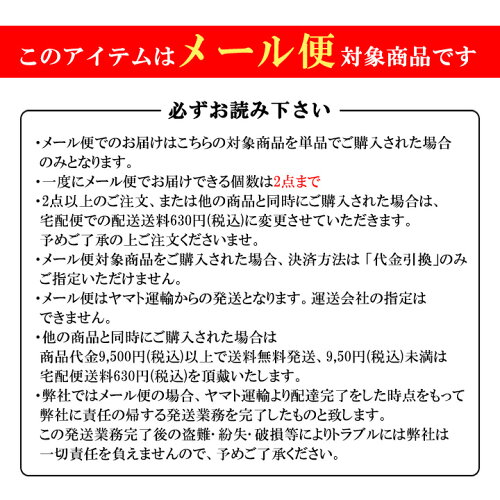 このアイテムはメール便対象商品です

必ずお読み下さい

・メール便でのお届けはこちらの対象商品を単品でご購入された場合のみとなります。

・一度にメール便でお届けできる個数は2点まで

・2点以上のご注文、または他の商品と同時にご購入された場合は、宅配便での配送送料630円(税込)に変更させていただきます。予めご了承の上ご注文くださいませ。

・メール便対象商品をご購入された場合、決済方法は「代金引換」のみご指定いただけません。

・メール便はヤマト運輸からの発送となります。運送会社の指定はできません。

・他の商品と同時にご購入された場合は商品代金9,500円(税込)以上で送料無料発送、9,50円(税込)未満は宅配便送料630円(税込)を頂戴いたします。

・弊社ではメール便の場合、ヤマト運輸より配達完了をした時点をもって弊社に責任の帰する発送業務を完了したものと致します。この発送業務完了後の盗難・紛失・破損等によりトラブルには弊社は一切責任を負えませんので、予めご了承ください。